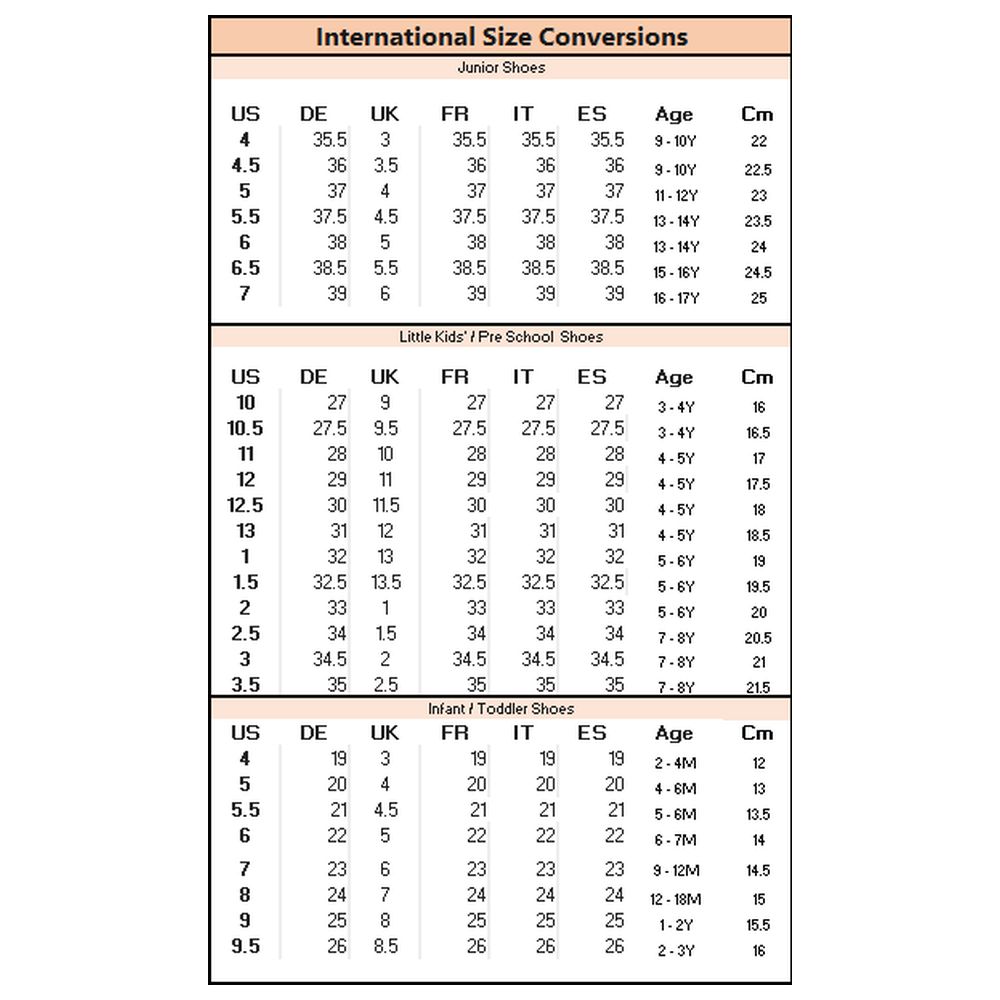 International Size Conversions

Junior Shoes

| US | DE | UK | FR | IT | ES | Age | Cm |
|---|---|---|---|---|---|---|---|
| 4 | 35.5 | 3 | 35.5 | 35.5 | 35.5 | 9 - 10Y | 22 |
| 4.5 | 36 | 3.5 | 36 | 36 | 36 | 9 - 10Y | 22.5 |
| 5 | 37 | 4 | 37 | 37 | 37 | 11 - 12Y | 23 |
| 5.5 | 37.5 | 4.5 | 37.5 | 37.5 | 37.5 | 13 - 14Y | 23.5 |
| 6 | 38 | 5 | 38 | 38 | 38 | 13 - 14Y | 24 |
| 6.5 | 38.5 | 5.5 | 38.5 | 38.5 | 38.5 | 15 - 16Y | 24.5 |
| 7 | 39 | 6 | 39 | 39 | 39 | 16 - 17Y | 25 |

Little Kids' / Pre School Shoes

| US | DE | UK | FR | IT | ES | Age | Cm |
|---|---|---|---|---|---|---|---|
| 10 | 27 | 9 | 27 | 27 | 27 | 3 - 4Y | 16 |
| 10.5 | 27.5 | 9.5 | 27.5 | 27.5 | 27.5 | 3 - 4Y | 16.5 |
| 11 | 28 | 10 | 28 | 28 | 28 | 4 - 5Y | 17 |
| 12 | 29 | 11 | 29 | 29 | 29 | 4 - 5Y | 17.5 |
| 12.5 | 30 | 11.5 | 30 | 30 | 30 | 4 - 5Y | 18 |
| 13 | 31 | 12 | 31 | 31 | 31 | 4 - 5Y | 18.5 |
| 1 | 32 | 13 | 32 | 32 | 32 | 5 - 6Y | 19 |
| 1.5 | 32.5 | 13.5 | 32.5 | 32.5 | 32.5 | 5 - 6Y | 19.5 |
| 2 | 33 | 1 | 33 | 33 | 33 | 5 - 6Y | 20 |
| 2.5 | 34 | 1.5 | 34 | 34 | 34 | 7 - 8Y | 20.5 |
| 3 | 34.5 | 2 | 34.5 | 34.5 | 34.5 | 7 - 8Y | 21 |
| 3.5 | 35 | 2.5 | 35 | 35 | 35 | 7 - 8Y | 21.5 |

Infant / Toddler Shoes

| US | DE | UK | FR | IT | ES | Age | Cm |
|---|---|---|---|---|---|---|---|
| 4 | 19 | 3 | 19 | 19 | 19 | 2 - 4M | 12 |
| 5 | 20 | 4 | 20 | 20 | 20 | 4 - 6M | 13 |
| 5.5 | 21 | 4.5 | 21 | 21 | 21 | 5 - 6M | 13.5 |
| 6 | 22 | 5 | 22 | 22 | 22 | 6 - 7M | 14 |
| 7 | 23 | 6 | 23 | 23 | 23 | 9 - 12M | 14.5 |
| 8 | 24 | 7 | 24 | 24 | 24 | 12 - 18M | 15 |
| 9 | 25 | 8 | 25 | 25 | 25 | 1 - 2Y | 15.5 |
| 9.5 | 26 | 8.5 | 26 | 26 | 26 | 2 - 3Y | 16 |